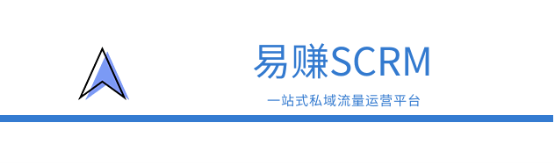 易赚SCRM

一站式私域流量运营平台